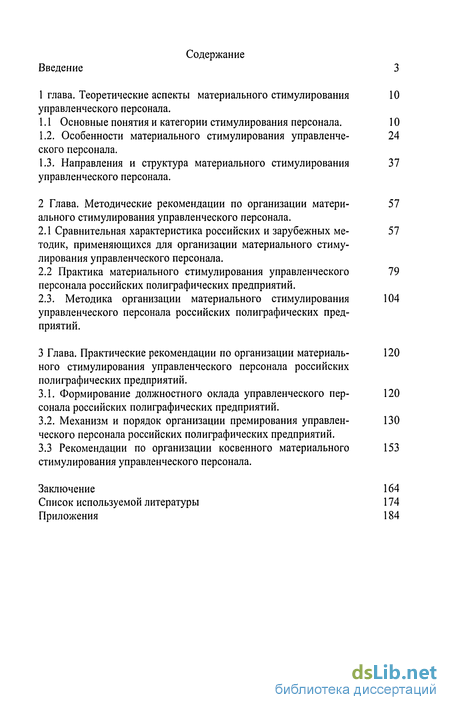 Содержание

Введение 3

1 глава. Теоретические аспекты материального стимулирования управленческого персонала. 10

1.1 Основные понятия и категории стимулирования персонала. 10

1.2. Особенности материального стимулирования управленческого персонала. 24

1.3. Направления и структура материального стимулирования управленческого персонала. 37

2 Глава. Методические рекомендации по организации материального стимулирования управленческого персонала. 57

2.1 Сравнительная характеристика российских и зарубежных методик, применяющихся для организации материального стимулирования управленческого персонала. 57

2.2 Практика материального стимулирования управленческого персонала российских полиграфических предприятий. 79

2.3. Методика организации материального стимулирования управленческого персонала российских полиграфических предприятий. 104

3 Глава. Практические рекомендации по организации материального стимулирования управленческого персонала российских полиграфических предприятий. 120

3.1. Формирование должностного оклада управленческого персонала российских полиграфических предприятий. 120

3.2. Механизм и порядок организации премирования управленческого персонала российских полиграфических предприятий. 130

3.3 Рекомендации по организации косвенного материального стимулирования управленческого персонала. 153

Заключение 164

Список используемой литературы 174

Приложения 184

dsLib.net
библиотека диссертаций